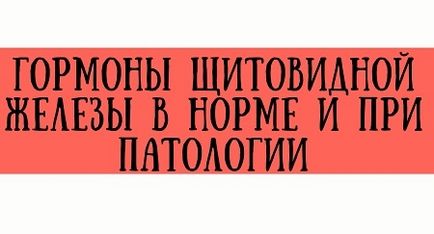 ГОРМОНЫ ЩИТОВИДНОЙ ЖЕЛЕЗЫ В НОРМЕ И ПРИ ПАТОЛОГИИ